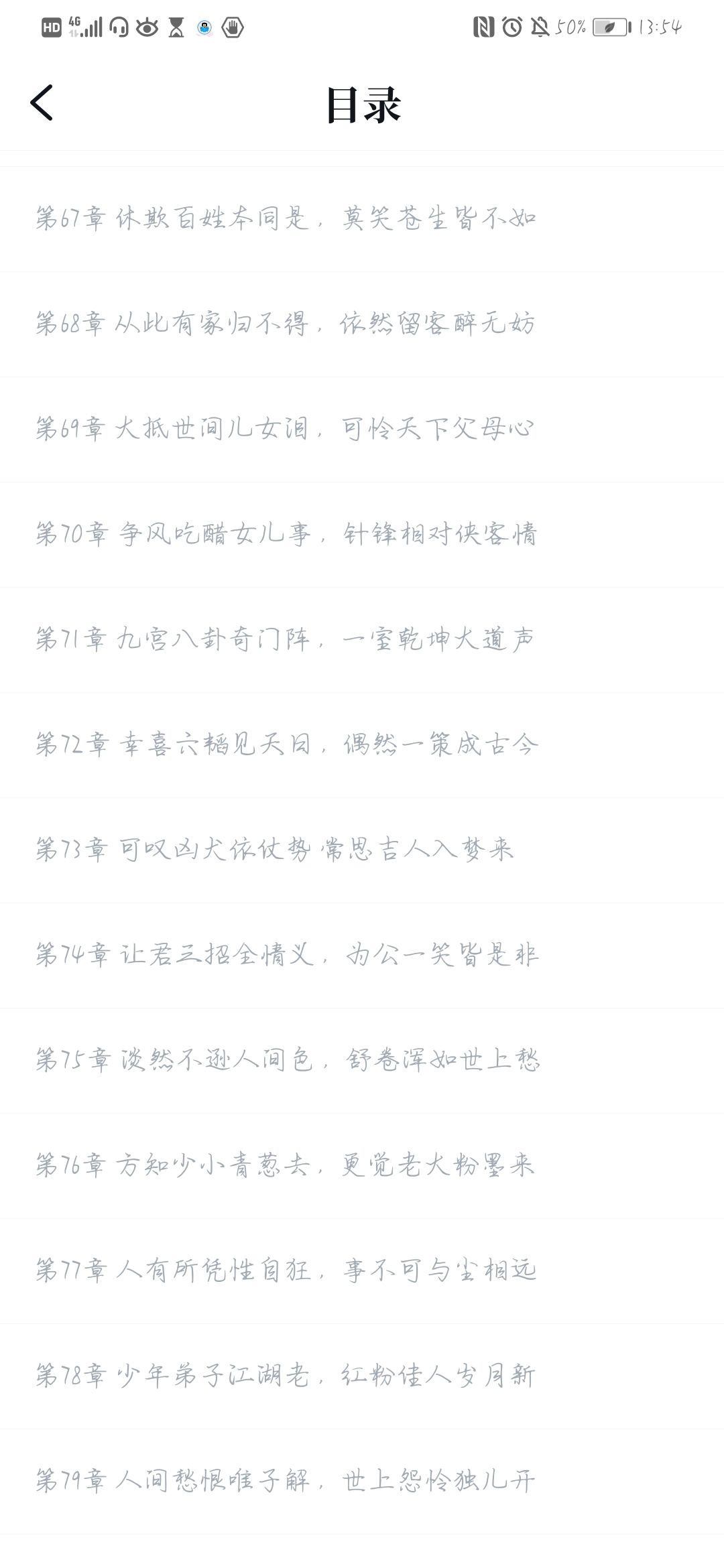 HD 4G 50% 13:54

目录

第67章 休欺百姓本同是，莫笑苍生皆不如

第68章 从此有家归不得，依然留客醉无妨

第69章 大抵世间儿女泪，可怜天下父母心

第70章 争风吃醋女儿事，针锋相对侠客情

第71章 九宫八卦奇门阵，一室乾坤大道声

第72章 幸喜六韬见天日，偶然一策成古今

第73章 可叹凶犬依仗势 常思吉人入梦来

第74章 让君三招全情义，为公一笑皆是非

第75章 淡然不逊人间色，舒卷浑如世上愁

第76章 方知少小青葱去，更觉老大粉墨来

第77章 人有所凭性自狂，事不可与尘相远

第78章 少年弟子江湖老，红粉佳人岁月新

第79章 人间愁恨唯子解，世上怨怜独儿开